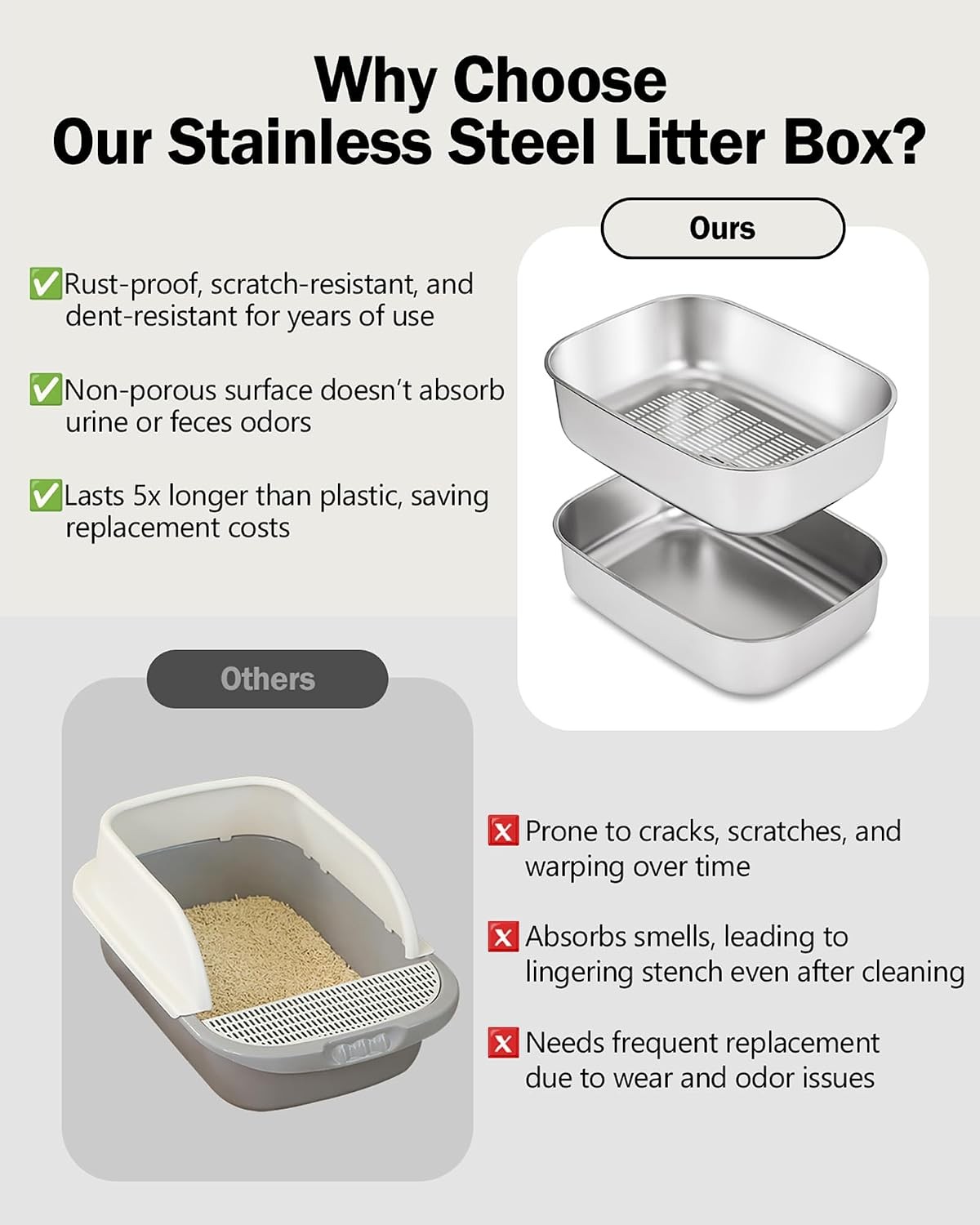 Why Choose
Our Stainless Steel Litter Box?

Ours

✅Rust-proof, scratch-resistant, and dent-resistant for years of use

✅Non-porous surface doesn't absorb urine or feces odors

✅Lasts 5x longer than plastic, saving replacement costs

Others

❌ Prone to cracks, scratches, and warping over time

❌ Absorbs smells, leading to lingering stench even after cleaning

❌ Needs frequent replacement due to wear and odor issues